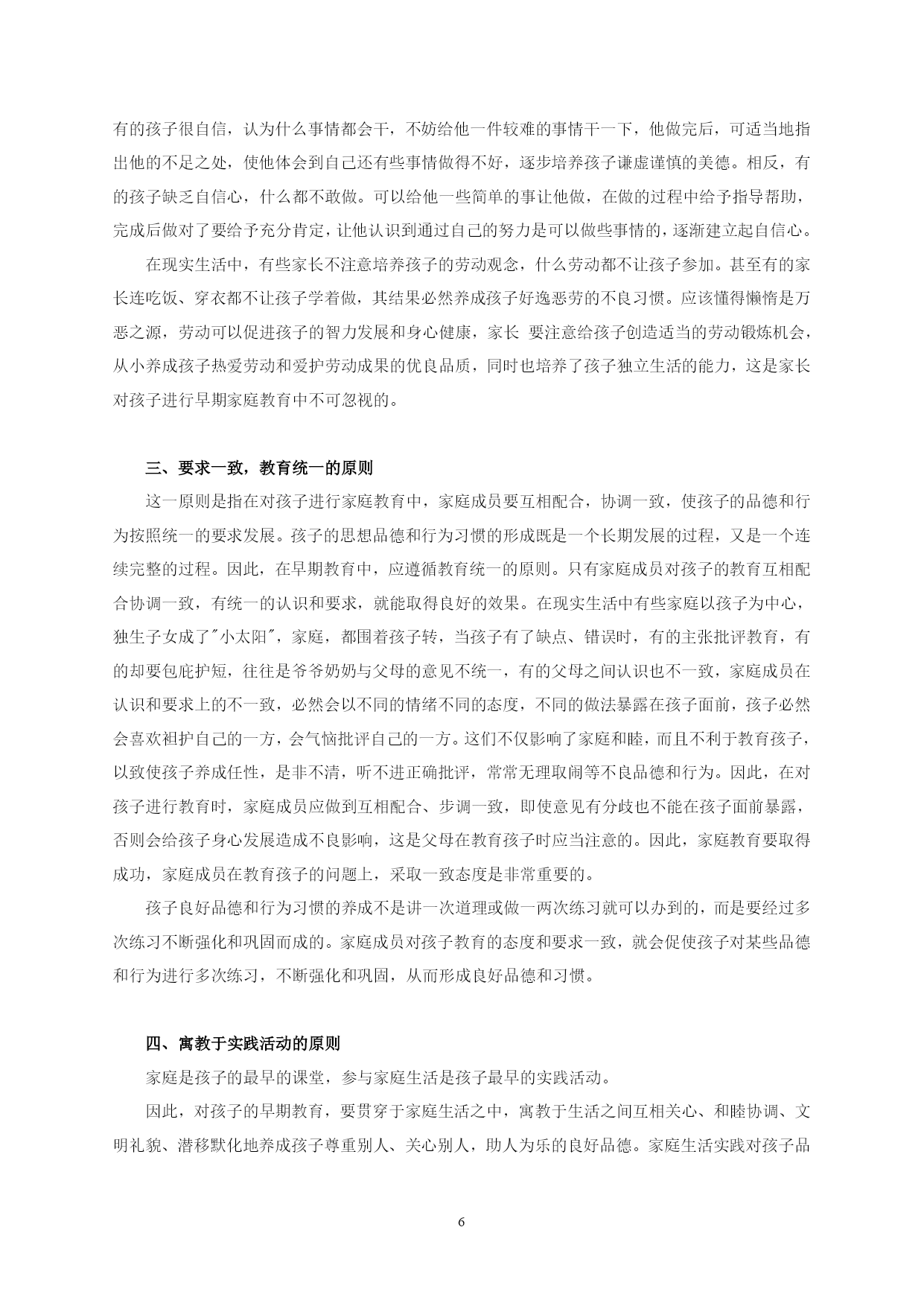 有的孩子很自信，认为什么事情都会干，不妨给他一件较难的事情干一下，他做完后，可适当地指出他的不足之处，使他体会到自己还有些事情做得不好，逐步培养孩子谦虚谨慎的美德。相反，有的孩子缺乏自信心，什么都不敢做。可以给他一些简单的事让他做，在做的过程中给予指导帮助，完成后做对了要给予充分肯定，让他认识到通过自己的努力是可以做些事情的，逐渐建立起自信心。

在现实生活中，有些家长不注意培养孩子的劳动观念，什么劳动都不让孩子参加。甚至有的家长连吃饭、穿衣都不让孩子学着做，其结果必然养成孩子好逸恶劳的不良习惯。应该懂得懒惰是万恶之源，劳动可以促进孩子的智力发展和身心健康，家长 要注意给孩子创造适当的劳动锻炼机会，从小养成孩子热爱劳动和爱护劳动成果的优良品质，同时也培养了孩子独立生活的能力，这是家长对孩子进行早期家庭教育中不可忽视的。

三、要求一致，教育统一的原则

这一原则是指在对孩子进行家庭教育中，家庭成员要互相配合，协调一致，使孩子的品德和行为按照统一的要求发展。孩子的思想品德和行为习惯的形成既是一个长期发展的过程，又是一个连续完整的过程。因此，在早期教育中，应遵循教育统一的原则。只有家庭成员对孩子的教育互相配合协调一致，有统一的认识和要求，就能取得良好的效果。在现实生活中有些家庭以孩子为中心，独生子女成了"小太阳"，家庭，都围着孩子转，当孩子有了缺点、错误时，有的主张批评教育，有的却要包庇护短，往往是爷爷奶奶与父母的意见不统一，有的父母之间认识也不一致，家庭成员在认识和要求上的不一致，必然会以不同的情绪不同的态度，不同的做法暴露在孩子面前，孩子必然会喜欢袒护自己的一方，会气恼批评自己的一方。这们不仅影响了家庭和睦，而且不利于教育孩子，以致使孩子养成任性，是非不清，听不进正确批评，常常无理取闹等不良品德和行为。因此，在对孩子进行教育时，家庭成员应做到互相配合、步调一致，即使意见有分歧也不能在孩子面前暴露，否则会给孩子身心发展造成不良影响，这是父母在教育孩子时应当注意的。因此，家庭教育要取得成功，家庭成员在教育孩子的问题上，采取一致态度是非常重要的。

孩子良好品德和行为习惯的养成不是讲一次道理或做一两次练习就可以办到的，而是要经过多次练习不断强化和巩固而成的。家庭成员对孩子教育的态度和要求一致，就会促使孩子对某些品德和行为进行多次练习，不断强化和巩固，从而形成良好品德和习惯。

四、寓教于实践活动的原则

家庭是孩子的最早的课堂，参与家庭生活是孩子最早的实践活动。

因此，对孩子的早期教育，要贯穿于家庭生活之中，寓教于生活之间互相关心、和睦协调、文明礼貌、潜移默化地养成孩子尊重别人、关心别人，助人为乐的良好品德。家庭生活实践对孩子品

6